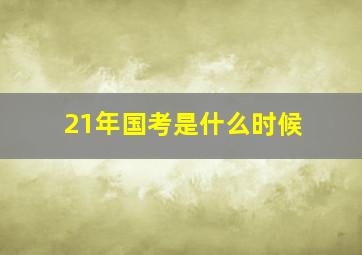 21年国考是什么时候